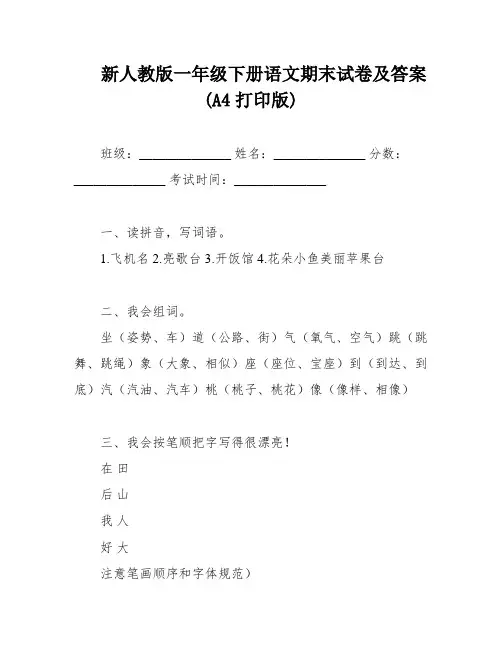 新人教版一年级下册语文期末试卷及答案
(A4 打印版)

班级：______________ 姓名：______________ 分数：______________ 考试时间：______________

一、读拼音，写词语。
1.飞机名 2.亮歌台 3.开饭馆 4.花朵小鱼美丽苹果台

二、我会组词。
坐（姿势、车）道（公路、街）气（氧气、空气）跳（跳舞、跳绳）象（大象、相似）座（座位、宝座）到（到达、到底）汽（汽油、汽车）桃（桃子、桃花）像（像样、相像）

三、我会按笔顺把字写得很漂亮！
在 田
后 山
我 人
好 大
注意笔画顺序和字体规范）